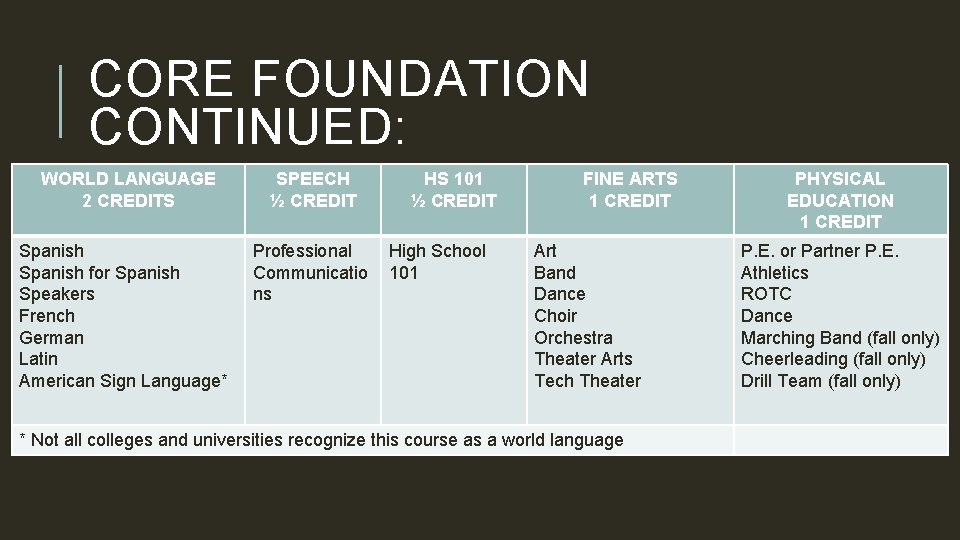 CORE FOUNDATION CONTINUED:

| WORLD LANGUAGE 2 CREDITS | SPEECH ½ CREDIT | HS 101 ½ CREDIT | FINE ARTS 1 CREDIT | PHYSICAL EDUCATION 1 CREDIT |
|---|---|---|---|---|
| Spanish<br>Spanish for Spanish Speakers<br>French<br>German<br>Latin<br>American Sign Language* | Professional Communications | High School 101 | Art<br>Band<br>Dance<br>Choir<br>Orchestra<br>Theater Arts<br>Tech Theater | P.E. or Partner P.E.<br>Athletics<br>ROTC<br>Dance<br>Marching Band (fall only)<br>Cheerleading (fall only)<br>Drill Team (fall only) |
| * Not all colleges and universities recognize this course as a world language | | | | |